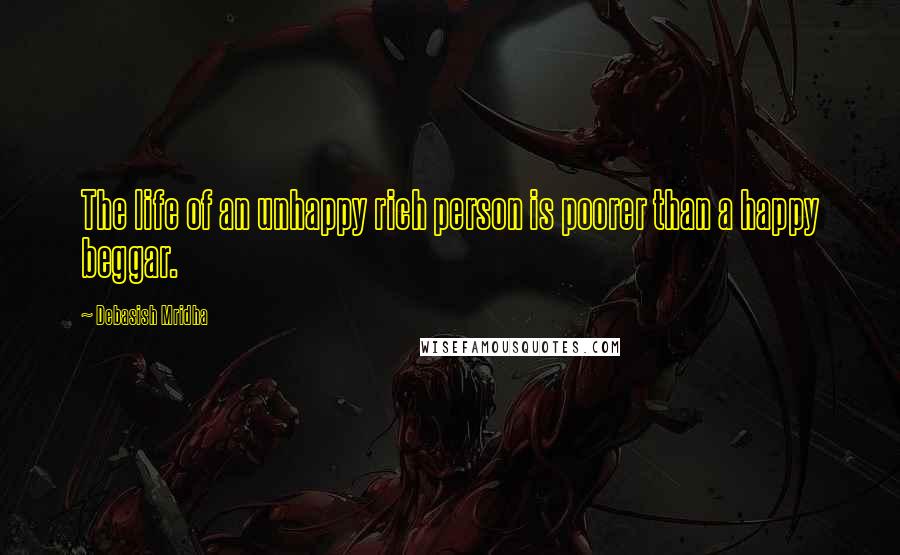 The life of an unhappy rich person is poorer than a happy beggar.

~ Debasish Mridha

WISEFAMOUSQUOTES.COM